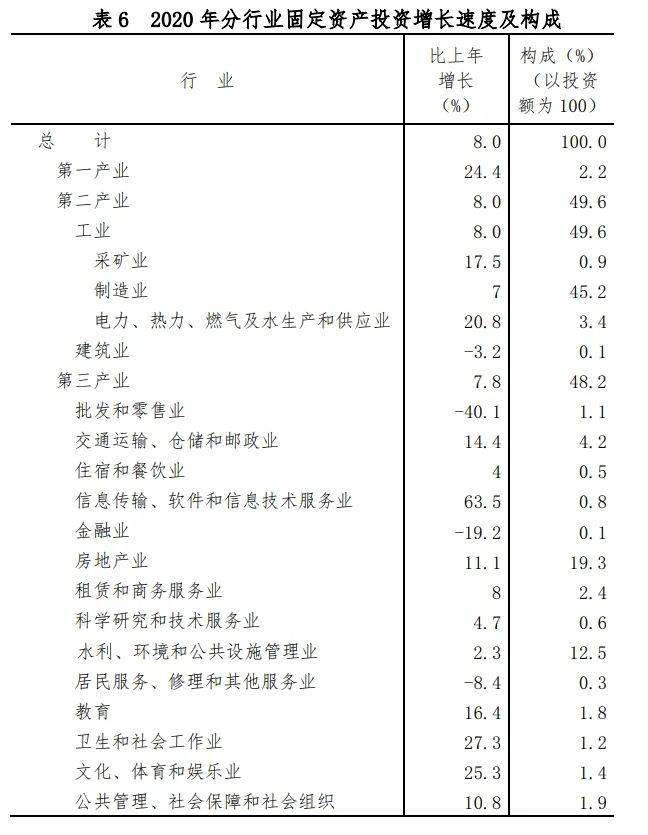 表 6　2020 年分行业固定资产投资增长速度及构成

| 行　业 | 比上年增长（%） | 构成（%）（以投资额为 100） |
|---|---|---|
| 总　计 | 8.0 | 100.0 |
| 第一产业 | 24.4 | 2.2 |
| 第二产业 | 8.0 | 49.6 |
| 工业 | 8.0 | 49.6 |
| 采矿业 | 17.5 | 0.9 |
| 制造业 | 7 | 45.2 |
| 电力、热力、燃气及水生产和供应业 | 20.8 | 3.4 |
| 建筑业 | -3.2 | 0.1 |
| 第三产业 | 7.8 | 48.2 |
| 批发和零售业 | -40.1 | 1.1 |
| 交通运输、仓储和邮政业 | 14.4 | 4.2 |
| 住宿和餐饮业 | 4 | 0.5 |
| 信息传输、软件和信息技术服务业 | 63.5 | 0.8 |
| 金融业 | -19.2 | 0.1 |
| 房地产业 | 11.1 | 19.3 |
| 租赁和商务服务业 | 8 | 2.4 |
| 科学研究和技术服务业 | 4.7 | 0.6 |
| 水利、环境和公共设施管理业 | 2.3 | 12.5 |
| 居民服务、修理和其他服务业 | -8.4 | 0.3 |
| 教育 | 16.4 | 1.8 |
| 卫生和社会工作业 | 27.3 | 1.2 |
| 文化、体育和娱乐业 | 25.3 | 1.4 |
| 公共管理、社会保障和社会组织 | 10.8 | 1.9 |